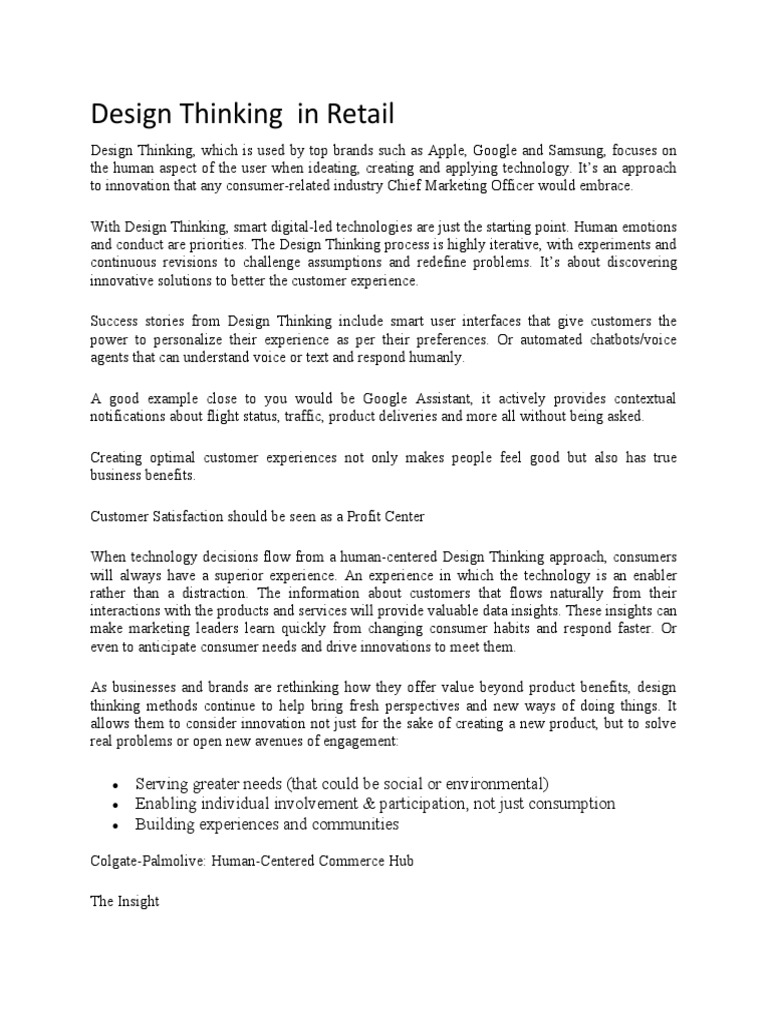 Design Thinking in Retail

Design Thinking, which is used by top brands such as Apple, Google and Samsung, focuses on the human aspect of the user when ideating, creating and applying technology. It's an approach to innovation that any consumer-related industry Chief Marketing Officer would embrace.

With Design Thinking, smart digital-led technologies are just the starting point. Human emotions and conduct are priorities. The Design Thinking process is highly iterative, with experiments and continuous revisions to challenge assumptions and redefine problems. It's about discovering innovative solutions to better the customer experience.

Success stories from Design Thinking include smart user interfaces that give customers the power to personalize their experience as per their preferences. Or automated chatbots/voice agents that can understand voice or text and respond humanly.

A good example close to you would be Google Assistant, it actively provides contextual notifications about flight status, traffic, product deliveries and more all without being asked.

Creating optimal customer experiences not only makes people feel good but also has true business benefits.

Customer Satisfaction should be seen as a Profit Center

When technology decisions flow from a human-centered Design Thinking approach, consumers will always have a superior experience. An experience in which the technology is an enabler rather than a distraction. The information about customers that flows naturally from their interactions with the products and services will provide valuable data insights. These insights can make marketing leaders learn quickly from changing consumer habits and respond faster. Or even to anticipate consumer needs and drive innovations to meet them.

As businesses and brands are rethinking how they offer value beyond product benefits, design thinking methods continue to help bring fresh perspectives and new ways of doing things. It allows them to consider innovation not just for the sake of creating a new product, but to solve real problems or open new avenues of engagement:

• Serving greater needs (that could be social or environmental)
• Enabling individual involvement & participation, not just consumption
• Building experiences and communities

Colgate-Palmolive: Human-Centered Commerce Hub

The Insight